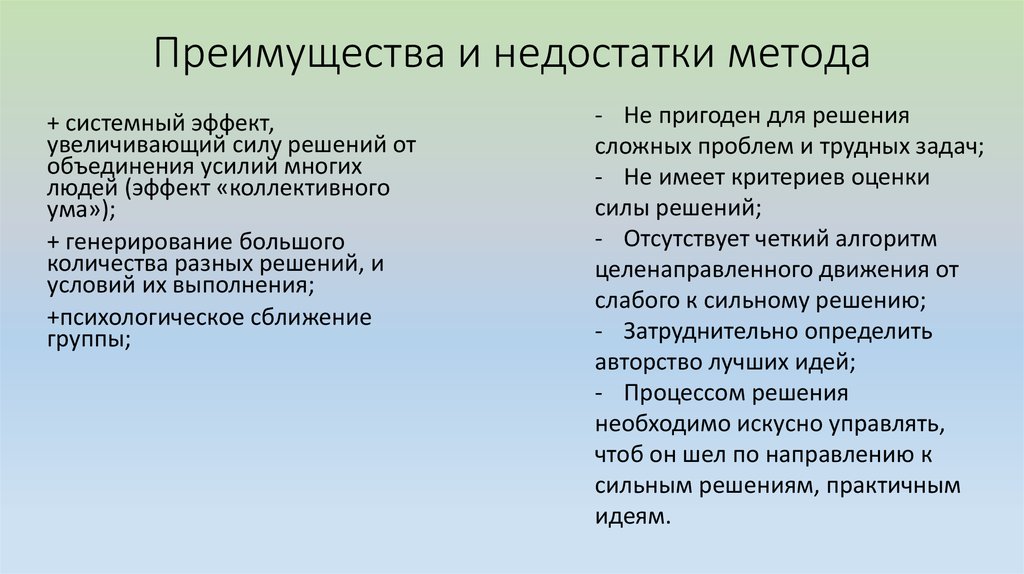 Преимущества и недостатки метода

+ системный эффект, увеличивающий силу решений от объединения усилий многих людей (эффект «коллективного ума»);

+ генерирование большого количества разных решений, и условий их выполнения;

+психологическое сближение группы;

- Не пригоден для решения сложных проблем и трудных задач;
- Не имеет критериев оценки силы решений;
- Отсутствует четкий алгоритм целенаправленного движения от слабого к сильному решению;
- Затруднительно определить авторство лучших идей;
- Процессом решения необходимо искусно управлять, чтоб он шел по направлению к сильным решениям, практичным идеям.